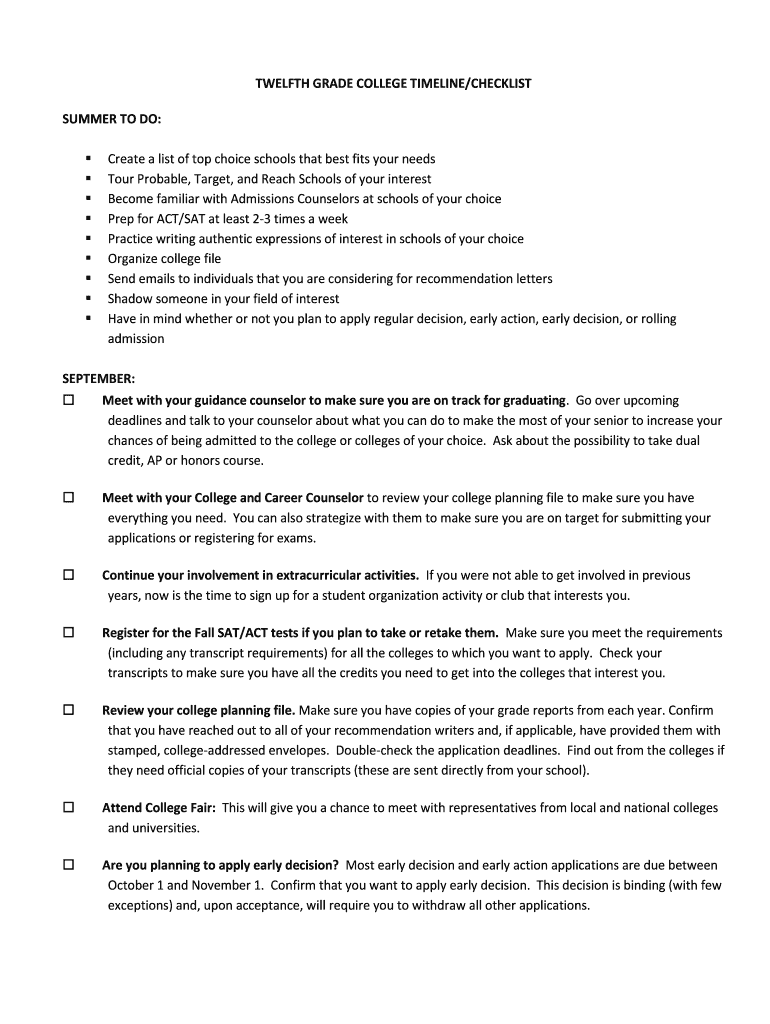 TWELFTH GRADE COLLEGE TIMELINE/CHECKLIST

SUMMER TO DO:

▪ Create a list of top choice schools that best fits your needs
▪ Tour Probable, Target, and Reach Schools of your interest
▪ Become familiar with Admissions Counselors at schools of your choice
▪ Prep for ACT/SAT at least 2-3 times a week
▪ Practice writing authentic expressions of interest in schools of your choice
▪ Organize college file
▪ Send emails to individuals that you are considering for recommendation letters
▪ Shadow someone in your field of interest
▪ Have in mind whether or not you plan to apply regular decision, early action, early decision, or rolling admission

SEPTEMBER:
☐ Meet with your guidance counselor to make sure you are on track for graduating. Go over upcoming deadlines and talk to your counselor about what you can do to make the most of your senior to increase your chances of being admitted to the college or colleges of your choice. Ask about the possibility to take dual credit, AP or honors course.

☐ Meet with your College and Career Counselor to review your college planning file to make sure you have everything you need. You can also strategize with them to make sure you are on target for submitting your applications or registering for exams.

☐ Continue your involvement in extracurricular activities. If you were not able to get involved in previous years, now is the time to sign up for a student organization activity or club that interests you.

☐ Register for the Fall SAT/ACT tests if you plan to take or retake them. Make sure you meet the requirements (including any transcript requirements) for all the colleges to which you want to apply. Check your transcripts to make sure you have all the credits you need to get into the colleges that interest you.

☐ Review your college planning file. Make sure you have copies of your grade reports from each year. Confirm that you have reached out to all of your recommendation writers and, if applicable, have provided them with stamped, college-addressed envelopes. Double-check the application deadlines. Find out from the colleges if they need official copies of your transcripts (these are sent directly from your school).

☐ Attend College Fair: This will give you a chance to meet with representatives from local and national colleges and universities.

☐ Are you planning to apply early decision? Most early decision and early action applications are due between October 1 and November 1. Confirm that you want to apply early decision. This decision is binding (with few exceptions) and, upon acceptance, will require you to withdraw all other applications.